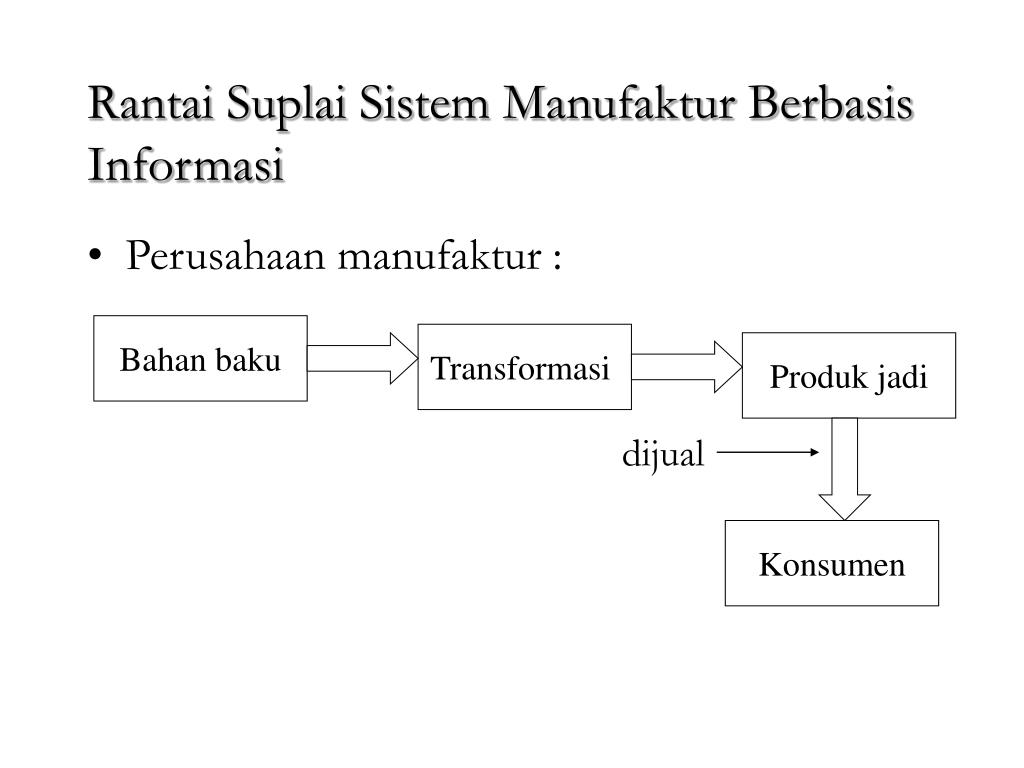 Rantai Suplai Sistem Manufaktur Berbasis Informasi

• Perusahaan manufaktur :

Bahan baku

Transformasi

Produk jadi

dijual

Konsumen